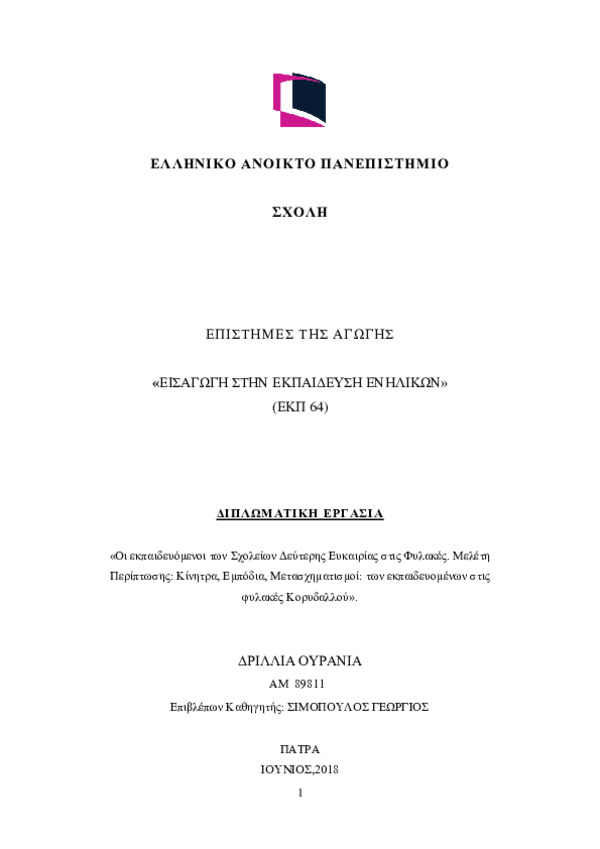 ΕΛΛΗΝΙΚΟ ΑΝΟΙΚΤΟ ΠΑΝΕΠΙΣΤΗΜΙΟ

ΣΧΟΛΗ

ΕΠΙΣΤΗΜΕΣ ΤΗΣ ΑΓΩΓΗΣ

«ΕΙΣΑΓΩΓΗ ΣΤΗΝ ΕΚΠΑΙΔΕΥΣΗ ΕΝΗΛΙΚΩΝ»
(ΕΚΠ 64)

ΔΙΠΛΩΜΑΤΙΚΗ ΕΡΓΑΣΙΑ

«Οι εκπαιδευόμενοι των Σχολείων Δεύτερης Ευκαιρίας στις Φυλακές. Μελέτη Περίπτωσης: Κίνητρα, Εμπόδια, Μετασχηματισμοί: των εκπαιδευομένων στις φυλακές Κορυδαλλού».

ΔΡΙΛΛΙΑ ΟΥΡΑΝΙΑ
ΑΜ 89811
Επιβλέπων Καθηγητής: ΣΙΜΟΠΟΥΛΟΣ ΓΕΩΡΓΙΟΣ

ΠΑΤΡΑ
ΙΟΥΝΙΟΣ,2018
1